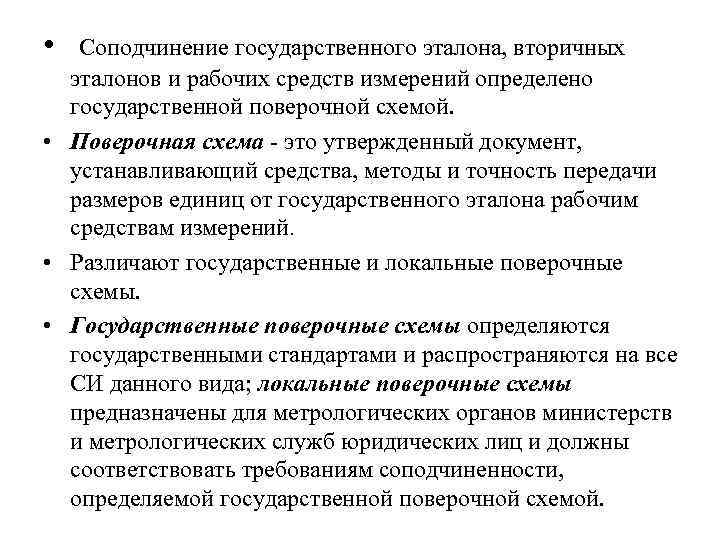 • Соподчинение государственного эталона, вторичных эталонов и рабочих средств измерений определено государственной поверочной схемой.

• Поверочная схема - это утвержденный документ, устанавливающий средства, методы и точность передачи размеров единиц от государственного эталона рабочим средствам измерений.

• Различают государственные и локальные поверочные схемы.

• Государственные поверочные схемы определяются государственными стандартами и распространяются на все СИ данного вида; локальные поверочные схемы предназначены для метрологических органов министерств и метрологических служб юридических лиц и должны соответствовать требованиям соподчиненности, определяемой государственной поверочной схемой.